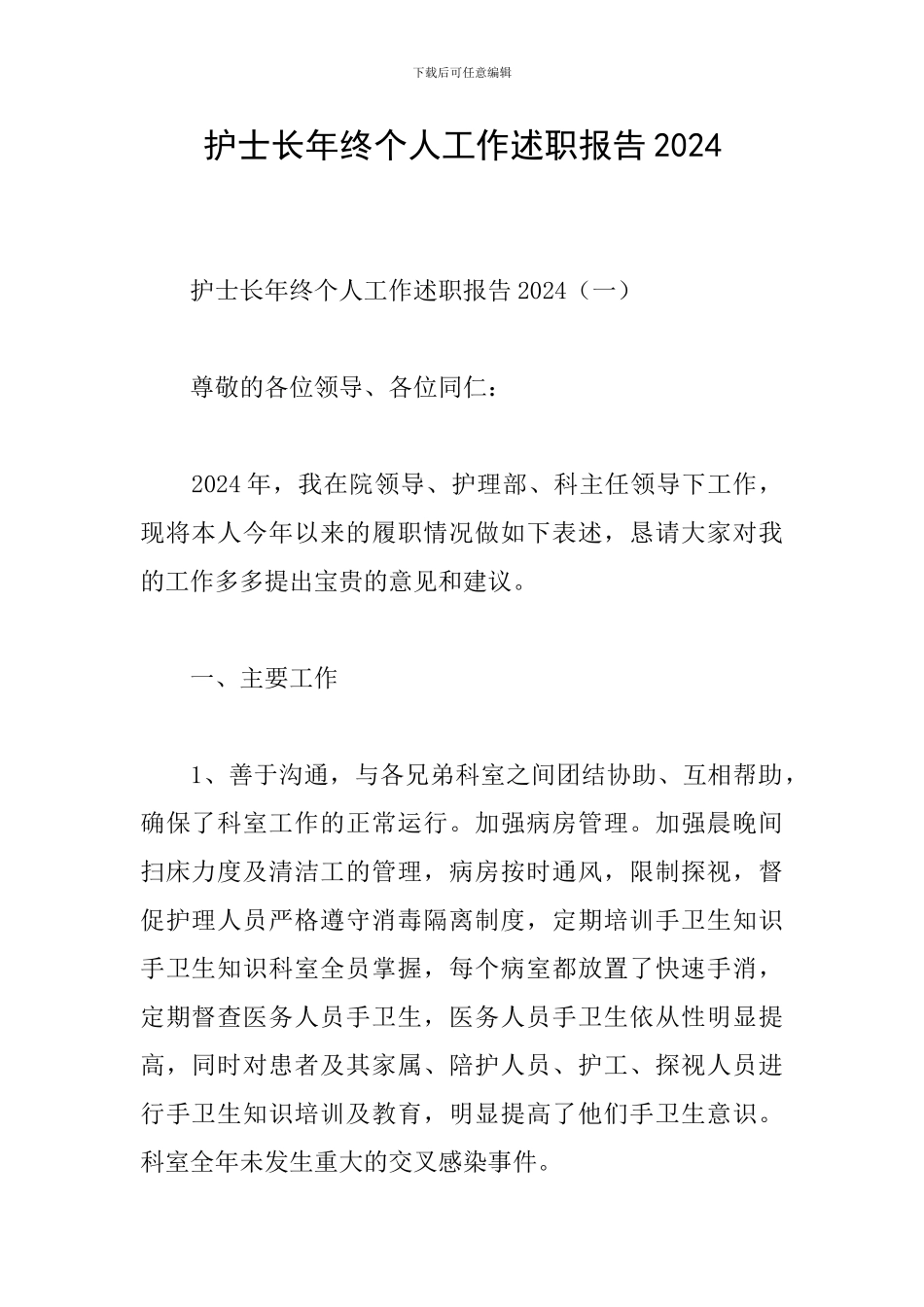 下载后可任意编辑

护士长年终个人工作述职报告2024

护士长年终个人工作述职报告2024（一）

尊敬的各位领导、各位同仁：

2024年，我在院领导、护理部、科主任领导下工作，现将本人今年以来的履职情况做如下表述，恳请大家对我的工作多多提出宝贵的意见和建议。

一、主要工作

1、善于沟通，与各兄弟科室之间团结协助、互相帮助，确保了科室工作的正常运行。加强病房管理。加强晨晚间扫床力度及清洁工的管理，病房按时通风，限制探视，督促护理人员严格遵守消毒隔离制度，定期培训手卫生知识手卫生知识科室全员掌握，每个病室都放置了快速手消，定期督查医务人员手卫生，医务人员手卫生依从性明显提高，同时对患者及其家属、陪护人员、护工、探视人员进行手卫生知识培训及教育，明显提高了他们手卫生意识。科室全年未发生重大的交叉感染事件。